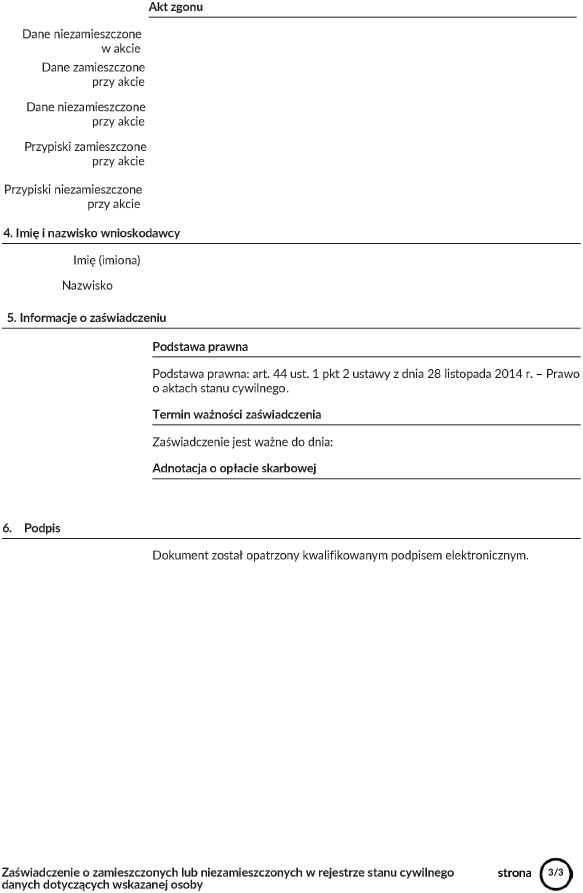 Akt zgonu

Dane niezamieszczone w akcie

Dane zamieszczone przy akcie

Dane niezamieszczone przy akcie

Przypiski zamieszczone przy akcie

Przypiski niezamieszczone przy akcie

4. Imię i nazwisko wnioskodawcy

Imię (imiona)

Nazwisko

5. Informacje o zaświadczeniu

Podstawa prawna

Podstawa prawna: art. 44 ust. 1 pkt 2 ustawy z dnia 28 listopada 2014 r. – Prawo o aktach stanu cywilnego.

Termin ważności zaświadczenia

Zaświadczenie jest ważne do dnia:

Adnotacja o opłacie skarbowej

6. Podpis

Dokument został opatrzony kwalifikowanym podpisem elektronicznym.

Zaświadczenie o zamieszczonych lub niezamieszczonych w rejestrze stanu cywilnego danych dotyczących wskazanej osoby

strona 3/3